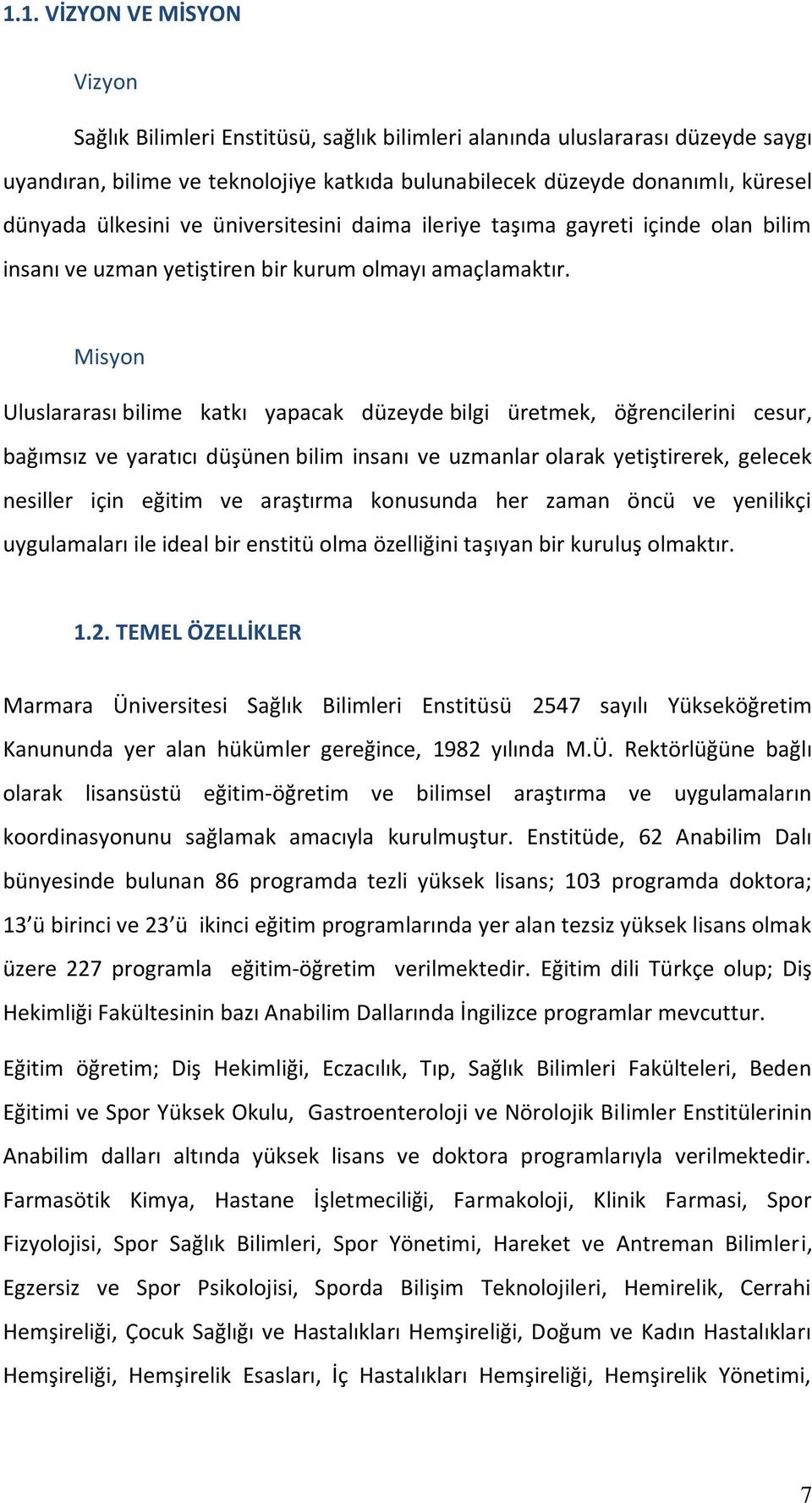 1.1. VİZYON VE MİSYON

Vizyon

Sağlık Bilimleri Enstitüsü, sağlık bilimleri alanında uluslararası düzeyde saygı uyandıran, bilime ve teknolojiye katkıda bulunabilecek düzeyde donanımlı, küresel dünyada ülkesini ve üniversitesini daima ileriye taşıma gayreti içinde olan bilim insanı ve uzman yetiştiren bir kurum olmayı amaçlamaktır.

Misyon

Uluslararası bilime katkı yapacak düzeyde bilgi üretmek, öğrencilerini cesur, bağımsız ve yaratıcı düşünen bilim insanı ve uzmanlar olarak yetiştirerek, gelecek nesiller için eğitim ve araştırma konusunda her zaman öncü ve yenilikçi uygulamaları ile ideal bir enstitü olma özelliğini taşıyan bir kuruluş olmaktır.

1.2. TEMEL ÖZELLİKLER

Marmara Üniversitesi Sağlık Bilimleri Enstitüsü 2547 sayılı Yükseköğretim Kanununda yer alan hükümler gereğince, 1982 yılında M.Ü. Rektörlüğüne bağlı olarak lisansüstü eğitim-öğretim ve bilimsel araştırma ve uygulamaların koordinasyonunu sağlamak amacıyla kurulmuştur. Enstitüde, 62 Anabilim Dalı bünyesinde bulunan 86 programda tezli yüksek lisans; 103 programda doktora; 13'ü birinci ve 23'ü ikinci eğitim programlarında yer alan tezsiz yüksek lisans olmak üzere 227 programla eğitim-öğretim verilmektedir. Eğitim dili Türkçe olup; Diş Hekimliği Fakültesinin bazı Anabilim Dallarında İngilizce programlar mevcuttur.

Eğitim öğretim; Diş Hekimliği, Eczacılık, Tıp, Sağlık Bilimleri Fakülteleri, Beden Eğitimi ve Spor Yüksek Okulu, Gastroenteroloji ve Nörolojik Bilimler Enstitülerinin Anabilim dalları altında yüksek lisans ve doktora programlarıyla verilmektedir. Farmasötik Kimya, Hastane İşletmeciliği, Farmakoloji, Klinik Farmasi, Spor Fizyolojisi, Spor Sağlık Bilimleri, Spor Yönetimi, Hareket ve Antreman Bilimleri, Egzersiz ve Spor Psikolojisi, Sporda Bilişim Teknolojileri, Hemirelik, Cerrahi Hemşireliği, Çocuk Sağlığı ve Hastalıkları Hemşireliği, Doğum ve Kadın Hastalıkları Hemşireliği, Hemşirelik Esasları, İç Hastalıkları Hemşireliği, Hemşirelik Yönetimi,

7